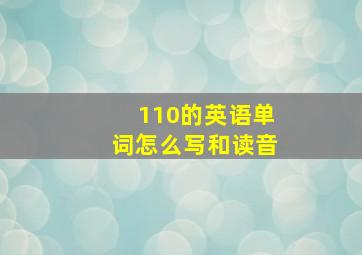 110的英语单词怎么写和读音